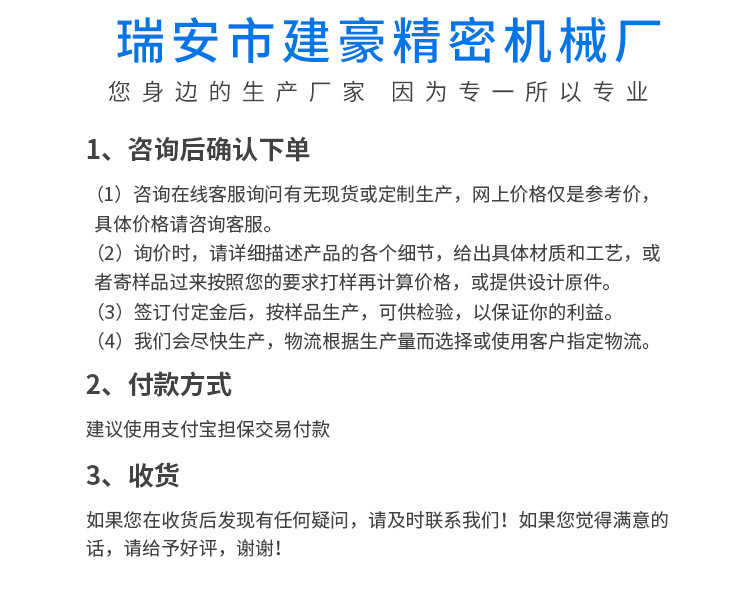 瑞安市建豪精密机械厂

您身边的生产厂家 因为专一所以专业

1、咨询后确认下单

（1）咨询在线客服询问有无现货或定制生产，网上价格仅是参考价，具体价格请咨询客服。
（2）询价时，请详细描述产品的各个细节，给出具体材质和工艺，或者寄样品过来按照您的要求打样再计算价格，或提供设计原件。
（3）签订付定金后，按样品生产，可供检验，以保证你的利益。
（4）我们会尽快生产，物流根据生产量而选择或使用客户指定物流。

2、付款方式

建议使用支付宝担保交易付款

3、收货

如果您在收货后发现有任何疑问，请及时联系我们！如果您觉得满意的话，请给予好评，谢谢！